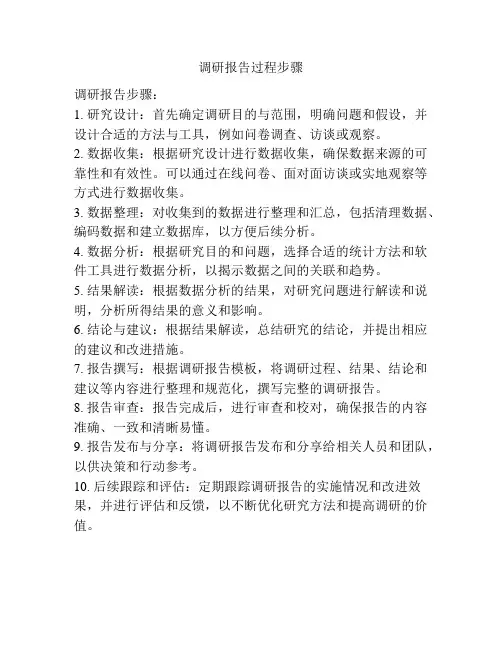 调研报告过程步骤

调研报告步骤：

1. 研究设计：首先确定调研目的与范围，明确问题和假设，并设计合适的方法与工具，例如问卷调查、访谈或观察。

2. 数据收集：根据研究设计进行数据收集，确保数据来源的可靠性和有效性。可以通过在线问卷、面对面访谈或实地观察等方式进行数据收集。

3. 数据整理：对收集到的数据进行整理和汇总，包括清理数据、编码数据和建立数据库，以方便后续分析。

4. 数据分析：根据研究目的和问题，选择合适的统计方法和软件工具进行数据分析，以揭示数据之间的关联和趋势。

5. 结果解读：根据数据分析的结果，对研究问题进行解读和说明，分析所得结果的意义和影响。

6. 结论与建议：根据结果解读，总结研究的结论，并提出相应的建议和改进措施。

7. 报告撰写：根据调研报告模板，将调研过程、结果、结论和建议等内容进行整理和规范化，撰写完整的调研报告。

8. 报告审查：报告完成后，进行审查和校对，确保报告的内容准确、一致和清晰易懂。

9. 报告发布与分享：将调研报告发布和分享给相关人员和团队，以供决策和行动参考。

10. 后续跟踪和评估：定期跟踪调研报告的实施情况和改进效果，并进行评估和反馈，以不断优化研究方法和提高调研的价值。